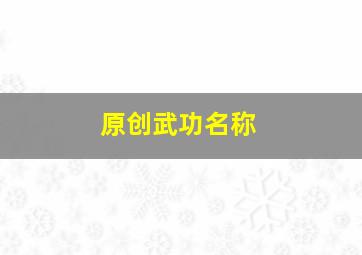 原创武功名称